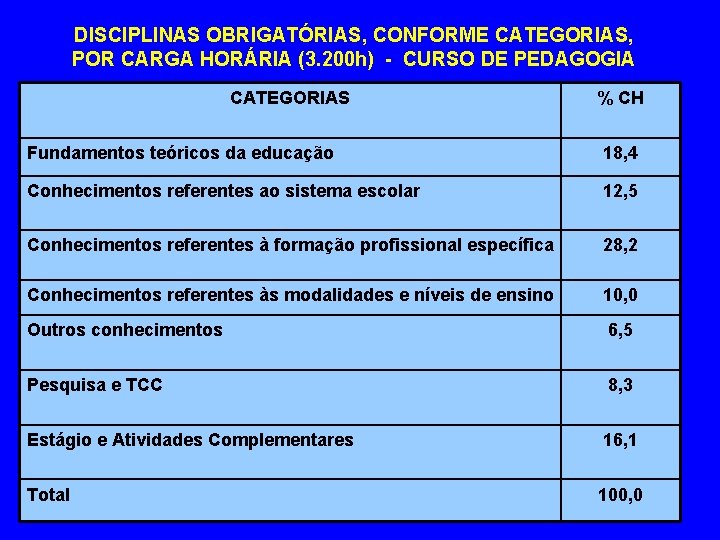 DISCIPLINAS OBRIGATÓRIAS, CONFORME CATEGORIAS, POR CARGA HORÁRIA (3.200h) - CURSO DE PEDAGOGIA

| CATEGORIAS | % CH |
|---|---|
| Fundamentos teóricos da educação | 18,4 |
| Conhecimentos referentes ao sistema escolar | 12,5 |
| Conhecimentos referentes à formação profissional específica | 28,2 |
| Conhecimentos referentes às modalidades e níveis de ensino | 10,0 |
| Outros conhecimentos | 6,5 |
| Pesquisa e TCC | 8,3 |
| Estágio e Atividades Complementares | 16,1 |
| Total | 100,0 |